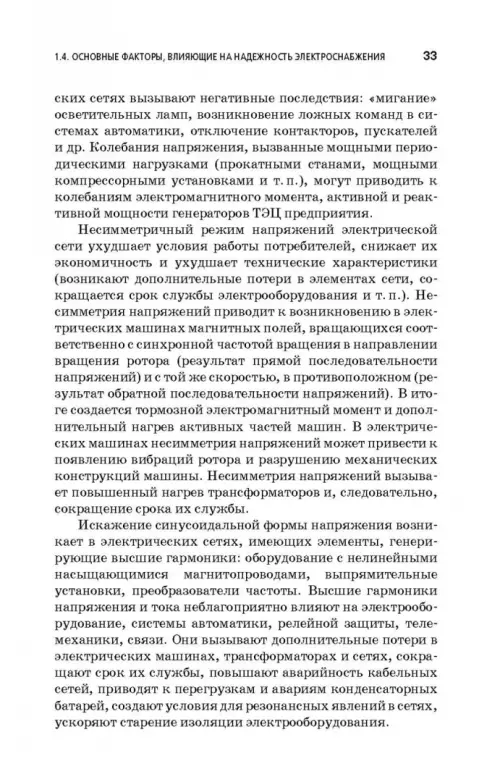 1.4. ОСНОВНЫЕ ФАКТОРЫ, ВЛИЯЮЩИЕ НА НАДЕЖНОСТЬ ЭЛЕКТРОСНАБЖЕНИЯ 33

ских сетях вызывают негативные последствия: «мигание» осветительных ламп, возникновение ложных команд в системах автоматики, отключение контакторов, пускателей и др. Колебания напряжения, вызванные мощными периодическими нагрузками (прокатными станами, мощными компрессорными установками и т. п.), могут приводить к колебаниям электромагнитного момента, активной и реактивной мощности генераторов ТЭЦ предприятия.

Несимметричный режим напряжений электрической сети ухудшает условия работы потребителей, снижает их экономичность и ухудшает технические характеристики (возникают дополнительные потери в элементах сети, сокращается срок службы электрооборудования и т. п.). Несимметрия напряжений приводит к возникновению в электрических машинах магнитных полей, вращающихся соответственно с синхронной частотой вращения в направлении вращения ротора (результат прямой последовательности напряжений) и с той же скоростью, в противоположном (результат обратной последовательности напряжений). В итоге создается тормозной электромагнитный момент и дополнительный нагрев активных частей машин. В электрических машинах несимметрия напряжений может привести к появлению вибраций ротора и разрушению механических конструкций машины. Несимметрия напряжений вызывает повышенный нагрев трансформаторов и, следовательно, сокращение срока их службы.

Искажение синусоидальной формы напряжения возникает в электрических сетях, имеющих элементы, генерирующие высшие гармоники: оборудование с нелинейными насыщающимися магнитопроводами, выпрямительные установки, преобразователи частоты. Высшие гармоники напряжения и тока неблагоприятно влияют на электрооборудование, системы автоматики, релейной защиты, телемеханики, связи. Они вызывают дополнительные потери в электрических машинах, трансформаторах и сетях, сокращают срок их службы, повышают аварийность кабельных сетей, приводят к перегрузкам и авариям конденсаторных батарей, создают условия для резонансных явлений в сетях, ускоряют старение изоляции электрооборудования.